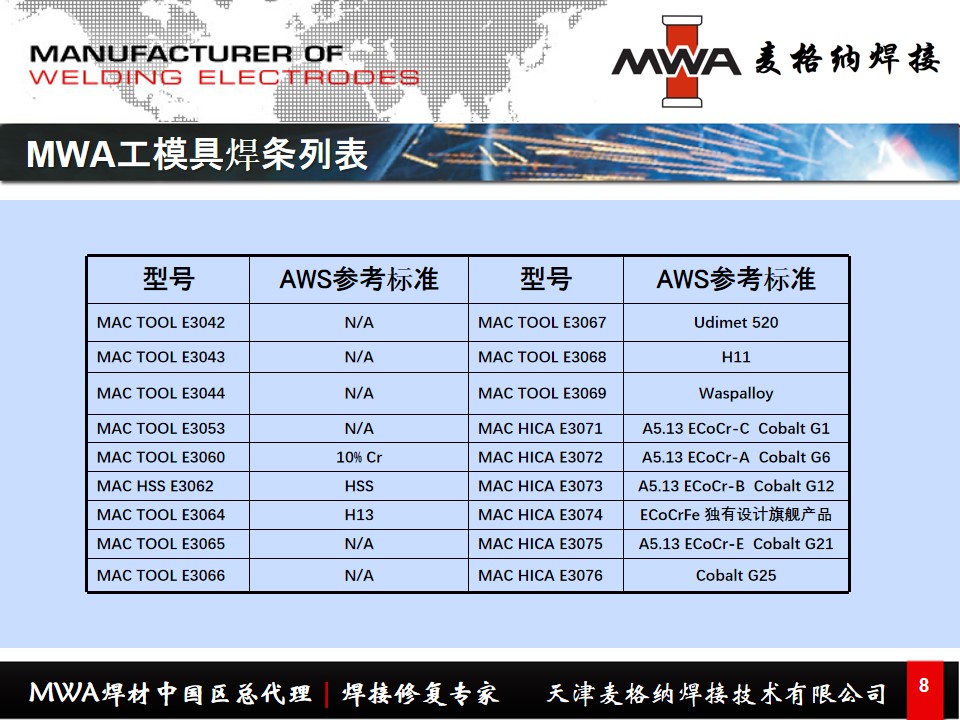 MANUFACTURER OF
WELDING ELECTRODES

MWA 麦格纳焊接

MWA工模具焊条列表

| 型号 | AWS参考标准 | 型号 | AWS参考标准 |
|---|---|---|---|
| MAC TOOL E3042 | N/A | MAC TOOL E3067 | Udimet 520 |
| MAC TOOL E3043 | N/A | MAC TOOL E3068 | H11 |
| MAC TOOL E3044 | N/A | MAC TOOL E3069 | Waspalloy |
| MAC TOOL E3053 | N/A | MAC HICA E3071 | A5.13 ECoCr-C Cobalt G1 |
| MAC TOOL E3060 | 10% Cr | MAC HICA E3072 | A5.13 ECoCr-A Cobalt G6 |
| MAC HSS E3062 | HSS | MAC HICA E3073 | A5.13 ECoCr-B Cobalt G12 |
| MAC TOOL E3064 | H13 | MAC HICA E3074 | ECoCrFe 独有设计旗舰产品 |
| MAC TOOL E3065 | N/A | MAC HICA E3075 | A5.13 ECoCr-E Cobalt G21 |
| MAC TOOL E3066 | N/A | MAC HICA E3076 | Cobalt G25 |

MWA焊材中国区总代理 | 焊接修复专家 天津麦格纳焊接技术有限公司

8